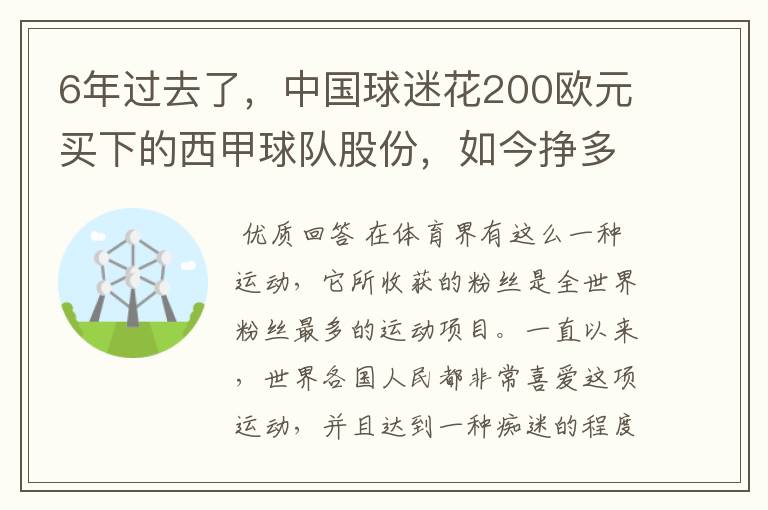 6年过去了，中国球迷花200欧元买下的西甲球队股份，如今挣多

优质回答 在体育界有这么一种运动，它所收获的粉丝是全世界粉丝最多的运动项目。一直以来，世界各国人民都非常喜爱这项运动，并且达到一种痴迷的程度